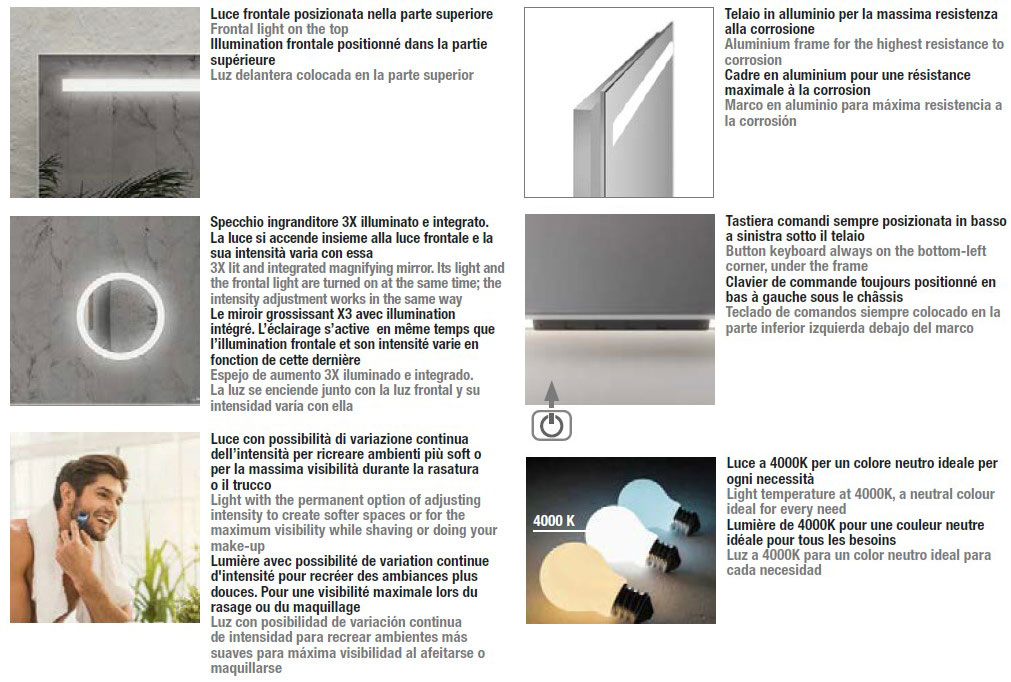 Luce frontale posizionata nella parte superiore
Frontal light on the top
Illumination frontale positionné dans la partie supérieure
Luz delantera colocada en la parte superior

Specchio ingranditore 3X illuminato e integrato. La luce si accende insieme alla luce frontale e la sua intensità varia con essa
3X lit and integrated magnifying mirror. Its light and the frontal light are turned on at the same time; the intensity adjustment works in the same way
Le miroir grossissant X3 avec illumination intégré. L'éclairage s'active en même temps que l'illumination frontale et son intensité varie en fonction de cette dernière
Espejo de aumento 3X iluminado e integrado. La luz se enciende junto con la luz frontal y su intensidad varía con ella

Luce con possibilità di variazione continua dell'intensità per ricreare ambienti più soft o per la massima visibilità durante la rasatura o il trucco
Light with the permanent option of adjusting intensity to create softer spaces or for the maximum visibility while shaving or doing your make-up
Lumière avec possibilité de variation continue d'intensité pour recréer des ambiances plus douces. Pour une visibilité maximale lors du rasage ou du maquillage
Luz con posibilidad de variación continua de intensidad para recrear ambientes más suaves para máxima visibilidad al afeitarse o maquillarse

Telaio in alluminio per la massima resistenza alla corrosione
Aluminium frame for the highest resistance to corrosion
Cadre en aluminium pour une résistance maximale à la corrosion
Marco en aluminio para máxima resistencia a la corrosión

Tastiera comandi sempre posizionata in basso a sinistra sotto il telaio
Button keyboard always on the bottom-left corner, under the frame
Clavier de commande toujours positionné en bas à gauche sous le châssis
Teclado de comandos siempre colocado en la parte inferior izquierda debajo del marco

4000 K

Luce a 4000K per un colore neutro ideale per ogni necessità
Light temperature at 4000K, a neutral colour ideal for every need
Lumière de 4000K pour une couleur neutre idéale pour tous les besoins
Luz a 4000K para un color neutro ideal para cada necesidad